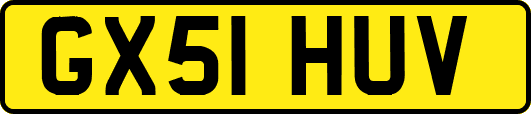 GX51 HUV